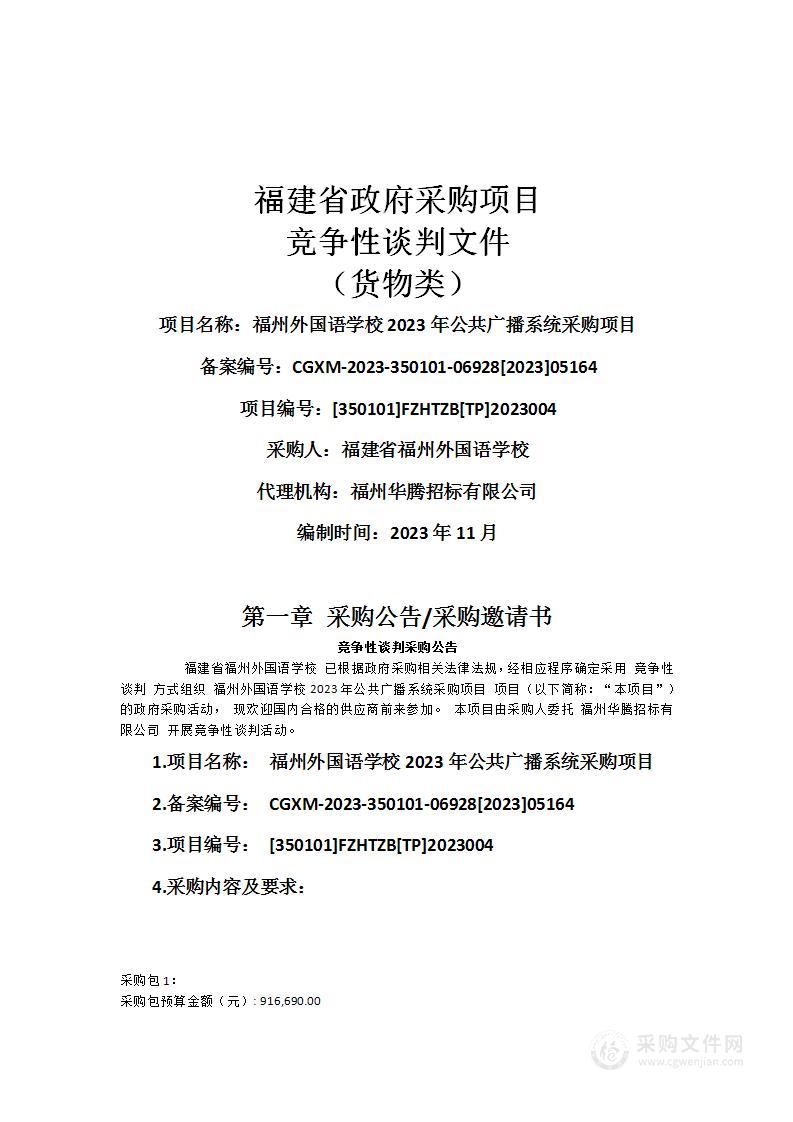 福建省政府采购项目
竞争性谈判文件
（货物类）

项目名称：福州外国语学校 2023 年公共广播系统采购项目

备案编号：CGXM-2023-350101-06928[2023]05164

项目编号：[350101]FZHTZB[TP]2023004

采购人：福建省福州外国语学校

代理机构：福州华腾招标有限公司

编制时间：2023 年 11 月

第一章 采购公告/采购邀请书

竞争性谈判采购公告

福建省福州外国语学校 已根据政府采购相关法律法规，经相应程序确定采用 竞争性谈判 方式组织 福州外国语学校 2023 年公共广播系统采购项目 项目（以下简称：“本项目”）的政府采购活动， 现欢迎国内合格的供应商前来参加。 本项目由采购人委托 福州华腾招标有限公司 开展竞争性谈判活动。

1.项目名称： 福州外国语学校 2023 年公共广播系统采购项目

2.备案编号： CGXM-2023-350101-06928[2023]05164

3.项目编号： [350101]FZHTZB[TP]2023004

4.采购内容及要求：

采购包 1：
采购包预算金额（元）：916,690.00

采购文件网
www.cgwenjian.com